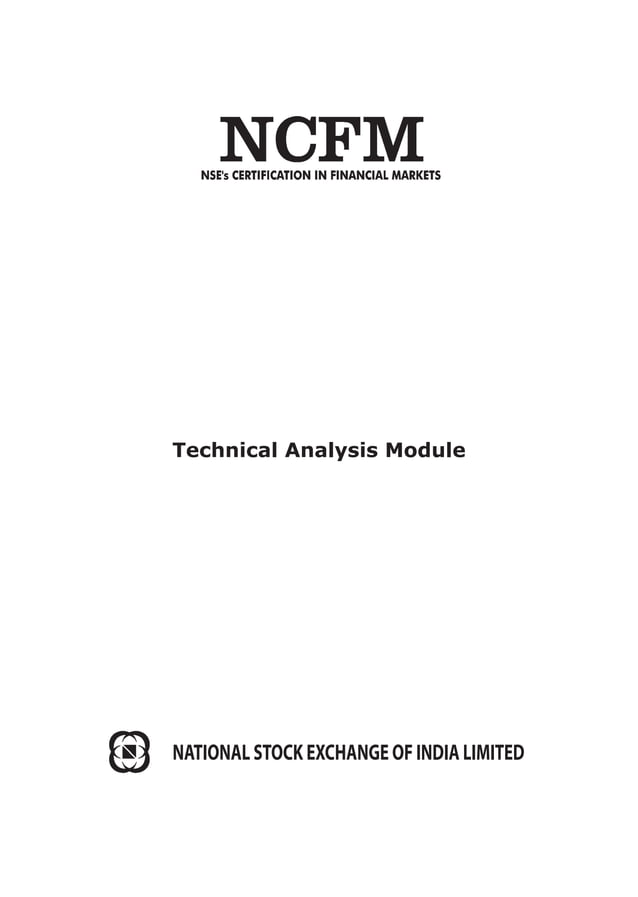 NCFM
NSE's CERTIFICATION IN FINANCIAL MARKETS

Technical Analysis Module

NATIONAL STOCK EXCHANGE OF INDIA LIMITED